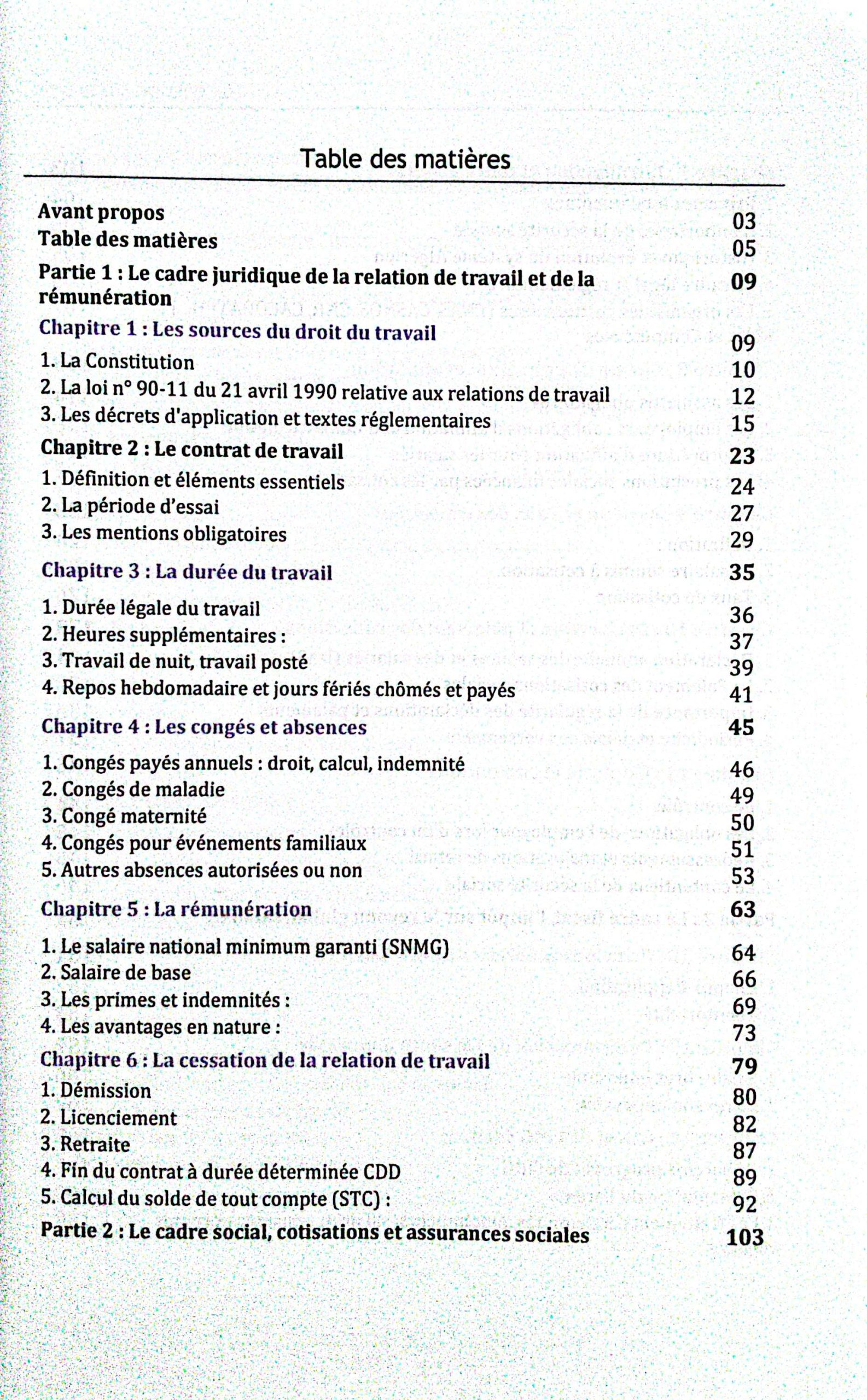 Table des matières

Avant propos 03
Table des matières 05
Partie 1 : Le cadre juridique de la relation de travail et de la rémunération 09
Chapitre 1 : Les sources du droit du travail 09
1. La Constitution 10
2. La loi n° 90-11 du 21 avril 1990 relative aux relations de travail 12
3. Les décrets d'application et textes réglementaires 15
Chapitre 2 : Le contrat de travail 23
1. Définition et éléments essentiels 24
2. La période d'essai 27
3. Les mentions obligatoires 29
Chapitre 3 : La durée du travail 35
1. Durée légale du travail 36
2. Heures supplémentaires : 37
3. Travail de nuit, travail posté 39
4. Repos hebdomadaire et jours fériés chômés et payés 41
Chapitre 4 : Les congés et absences 45
1. Congés payés annuels : droit, calcul, indemnité 46
2. Congés de maladie 49
3. Congé maternité 50
4. Congés pour événements familiaux 51
5. Autres absences autorisées ou non 53
Chapitre 5 : La rémunération 63
1. Le salaire national minimum garanti (SNMG) 64
2. Salaire de base 66
3. Les primes et indemnités : 69
4. Les avantages en nature : 73
Chapitre 6 : La cessation de la relation de travail 79
1. Démission 80
2. Licenciement 82
3. Retraite 87
4. Fin du contrat à durée déterminée CDD 89
5. Calcul du solde de tout compte (STC) : 92
Partie 2 : Le cadre social, cotisations et assurances sociales 103